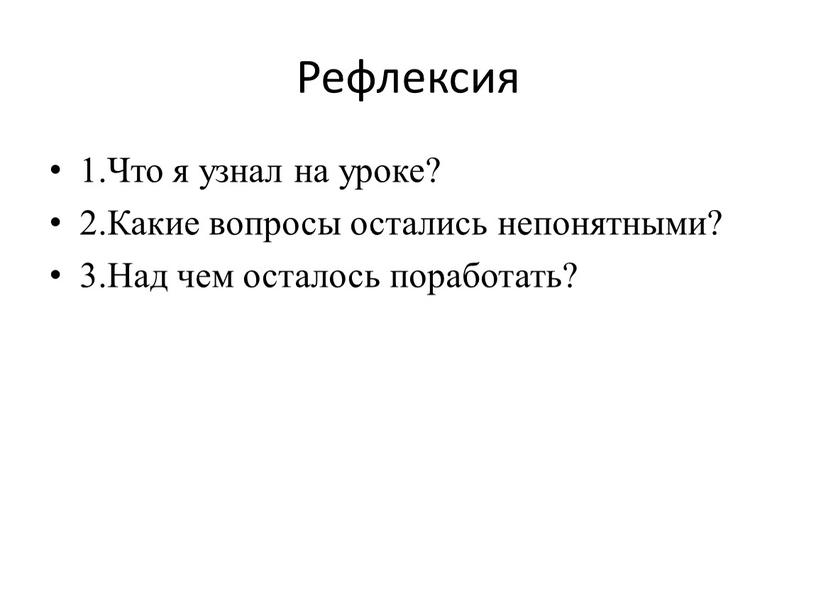 Рефлексия

• 1.Что я узнал на уроке?
• 2.Какие вопросы остались непонятными?
• 3.Над чем осталось поработать?